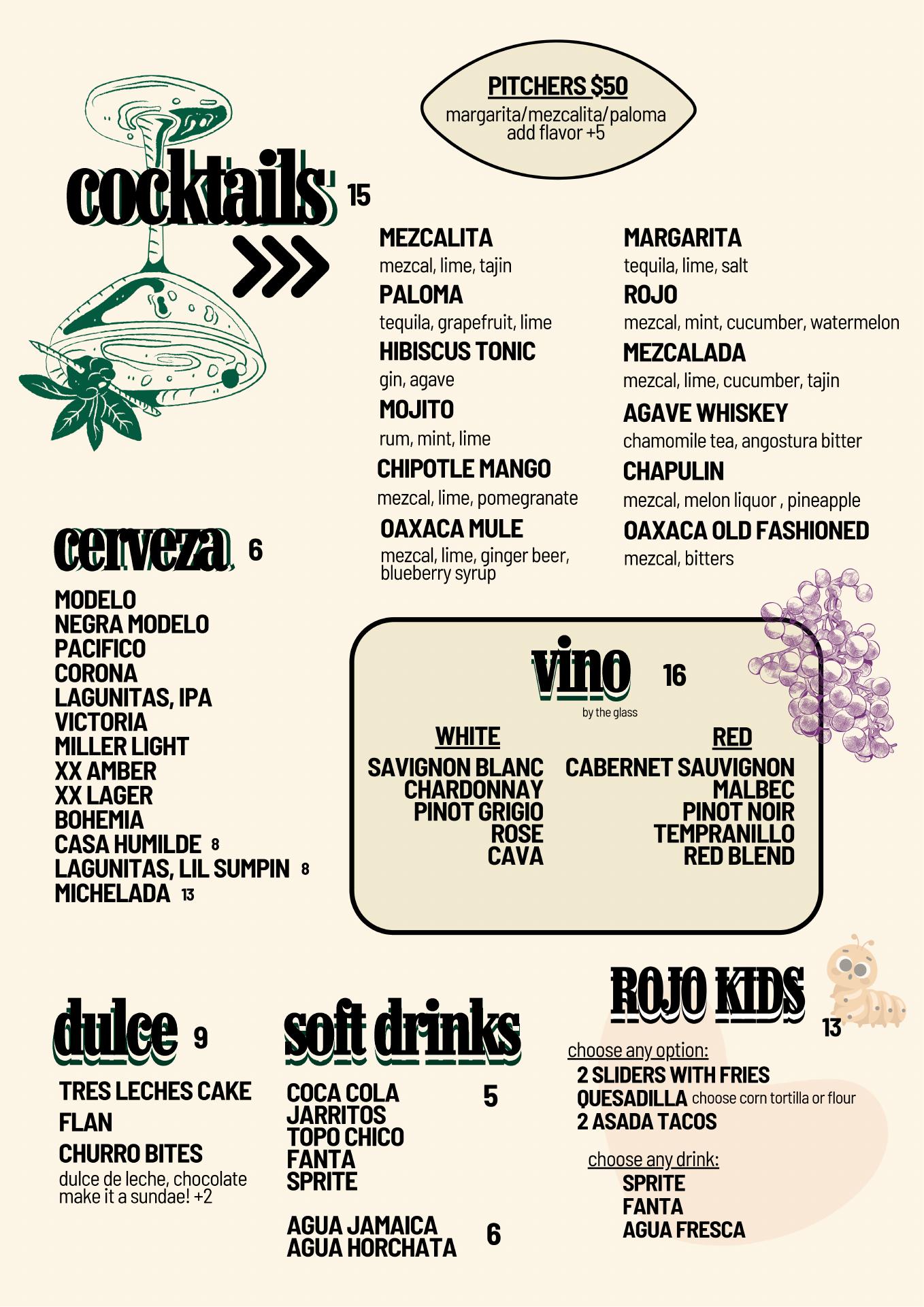 PITCHERS $50
margarita/mezcalita/paloma
add flavor +5

cocktails 15

MEZCALITA
mezcal, lime, tajin
PALOMA
tequila, grapefruit, lime
HIBISCUS TONIC
gin, agave
MOJITO
rum, mint, lime
CHIPOTLE MANGO
mezcal, lime, pomegranate
OAXACA MULE
mezcal, lime, ginger beer, blueberry syrup

MARGARITA
tequila, lime, salt
ROJO
mezcal, mint, cucumber, watermelon
MEZCALADA
mezcal, lime, cucumber, tajin
AGAVE WHISKEY
chamomile tea, angostura bitter
CHAPULIN
mezcal, melon liquor , pineapple
OAXACA OLD FASHIONED
mezcal, bitters

cerveza 6

MODELO
NEGRA MODELO
PACIFICO
CORONA
LAGUNITAS, IPA
VICTORIA
MILLER LIGHT
XX AMBER
XX LAGER
BOHEMIA
CASA HUMILDE 8
LAGUNITAS, LIL SUMPIN 8
MICHELADA 13

vino 16
by the glass

WHITE
SAVIGNON BLANC
CHARDONNAY
PINOT GRIGIO
ROSE
CAVA

RED
CABERNET SAUVIGNON
MALBEC
PINOT NOIR
TEMPRANILLO
RED BLEND

dulce 9

TRES LECHES CAKE
FLAN
CHURRO BITES
dulce de leche, chocolate
make it a sundae! +2

soft drinks

COCA COLA 5
JARRITOS
TOPO CHICO
FANTA
SPRITE

AGUA JAMAICA 6
AGUA HORCHATA

ROJO KIDS 13

choose any option:
2 SLIDERS WITH FRIES
QUESADILLA choose corn tortilla or flour
2 ASADA TACOS

choose any drink:
SPRITE
FANTA
AGUA FRESCA